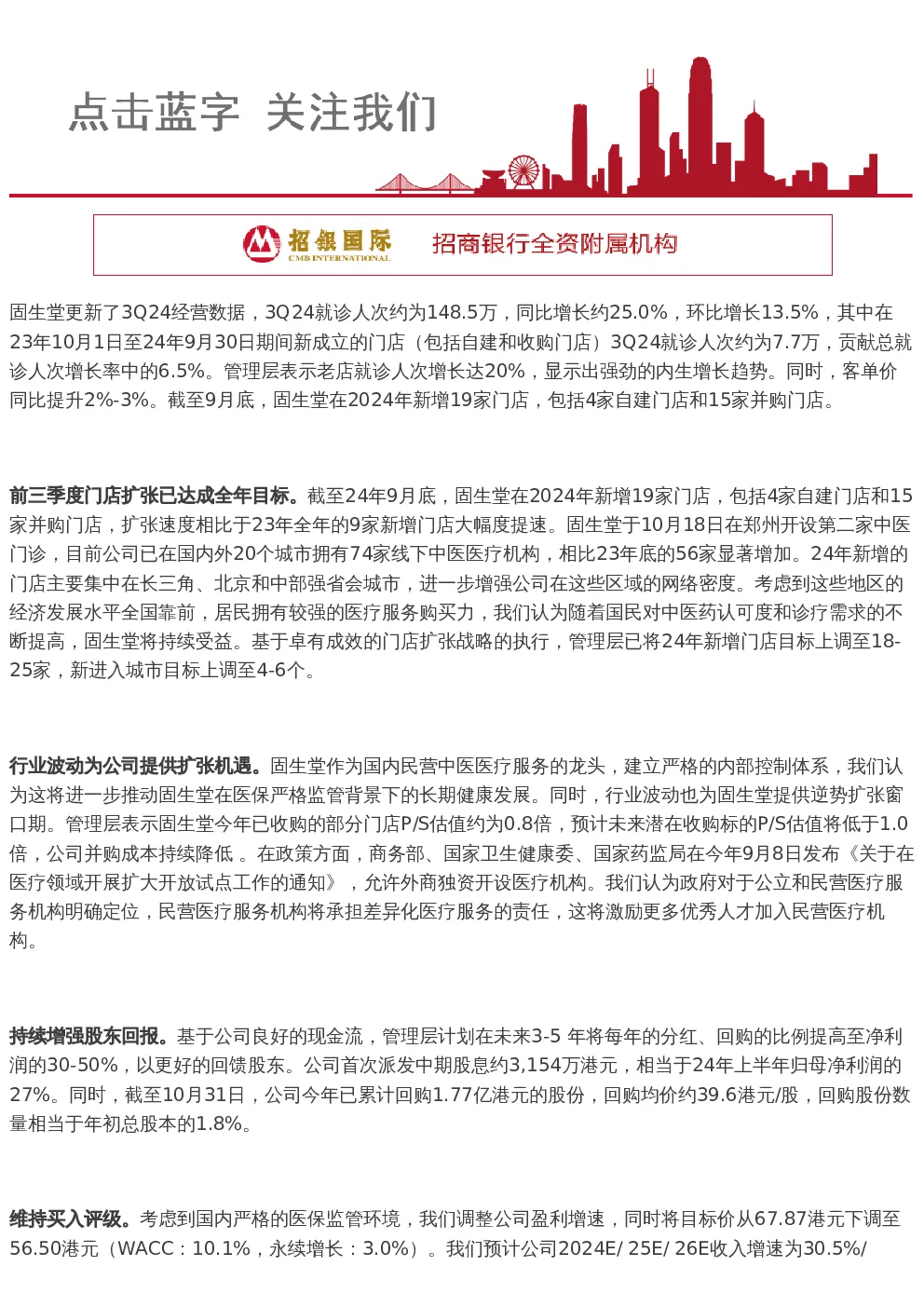 点击蓝字 关注我们

招银国际 CMB INTERNATIONAL 招商银行全资附属机构

固生堂更新了3Q24经营数据，3Q24就诊人次约为148.5万，同比增长约25.0%，环比增长13.5%，其中在23年10月1日至24年9月30日期间新成立的门店（包括自建和收购门店）3Q24就诊人次约为7.7万，贡献总就诊人次增长率中的6.5%。管理层表示老店就诊人次增长达20%，显示出强劲的内生增长趋势。同时，客单价同比提升2%-3%。截至9月底，固生堂在2024年新增19家门店，包括4家自建门店和15家并购门店。

前三季度门店扩张已达成全年目标。截至24年9月底，固生堂在2024年新增19家门店，包括4家自建门店和15家并购门店，扩张速度相比于23年全年的9家新增门店大幅度提速。固生堂于10月18日在郑州开设第二家中医门诊，目前公司已在国内外20个城市拥有74家线下中医医疗机构，相比23年底的56家显著增加。24年新增的门店主要集中在长三角、北京和中部强省会城市，进一步增强公司在这些区域的网络密度。考虑到这些地区的经济发展水平全国靠前，居民拥有较强的医疗服务购买力，我们认为随着国民对中医药认可度和诊疗需求的不断提高，固生堂将持续受益。基于卓有成效的门店扩张战略的执行，管理层已将24年新增门店目标上调至18-25家，新进入城市目标上调至4-6个。

行业波动为公司提供扩张机遇。固生堂作为国内民营中医医疗服务的龙头，建立严格的内部控制体系，我们认为这将进一步推动固生堂在医保严格监管背景下的长期健康发展。同时，行业波动也为固生堂提供逆势扩张窗口期。管理层表示固生堂今年已收购的部分门店P/S估值约为0.8倍，预计未来潜在收购标的P/S估值将低于1.0倍，公司并购成本持续降低 。在政策方面，商务部、国家卫生健康委、国家药监局在今年9月8日发布《关于在医疗领域开展扩大开放试点工作的通知》，允许外商独资开设医疗机构。我们认为政府对于公立和民营医疗服务机构明确定位，民营医疗服务机构将承担差异化医疗服务的责任，这将激励更多优秀人才加入民营医疗机构。

持续增强股东回报。基于公司良好的现金流，管理层计划在未来3-5 年将每年的分红、回购的比例提高至净利润的30-50%，以更好的回馈股东。公司首次派发中期股息约3,154万港元，相当于24年上半年归母净利润的27%。同时，截至10月31日，公司今年已累计回购1.77亿港元的股份，回购均价约39.6港元/股，回购股份数量相当于年初总股本的1.8%。

维持买入评级。考虑到国内严格的医保监管环境，我们调整公司盈利增速，同时将目标价从67.87港元下调至56.50港元（WACC：10.1%，永续增长：3.0%）。我们预计公司2024E/ 25E/ 26E收入增速为30.5%/